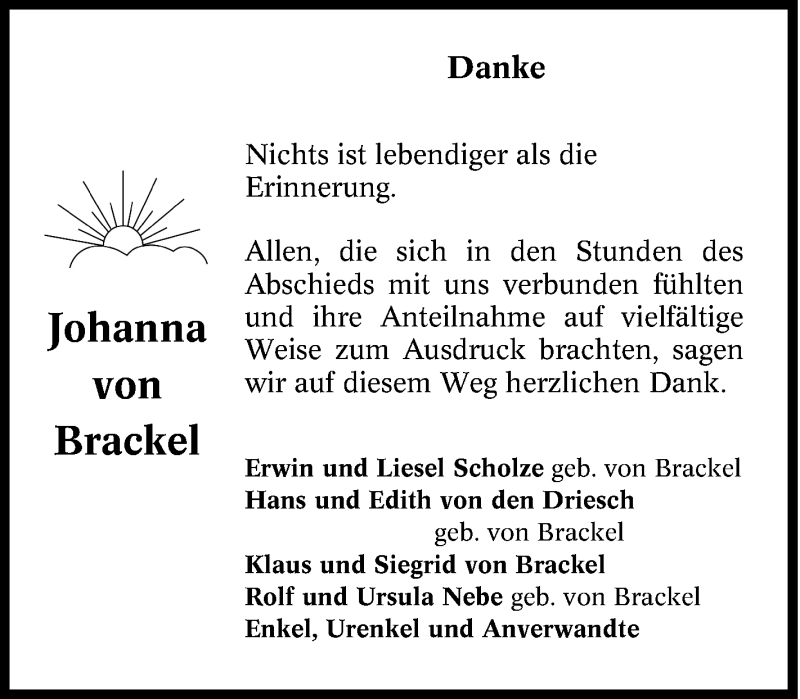 Danke

Johanna
von
Brackel

Nichts ist lebendiger als die Erinnerung.

Allen, die sich in den Stunden des Abschieds mit uns verbunden fühlten und ihre Anteilnahme auf vielfältige Weise zum Ausdruck brachten, sagen wir auf diesem Weg herzlichen Dank.

Erwin und Liesel Scholze geb. von Brackel
Hans und Edith von den Driesch
geb. von Brackel
Klaus und Siegrid von Brackel
Rolf und Ursula Nebe geb. von Brackel
Enkel, Urenkel und Anverwandte